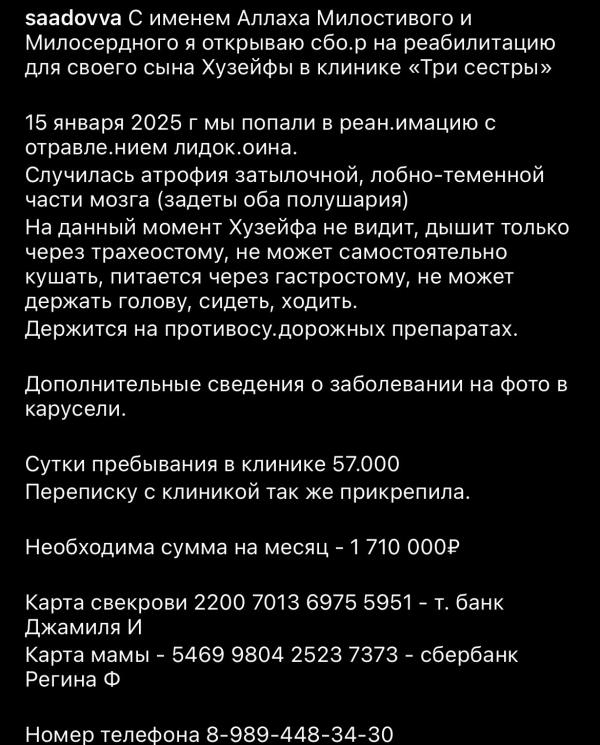 saadovva С именем Аллаха Милостивого и Милосердного я открываю сбо.р на реабилитацию для своего сына Хузейфы в клинике «Три сестры»

15 января 2025 г мы попали в реан.имацию с отравле.нием лидок.оина.
Случилась атрофия затылочной, лобно-теменной части мозга (задеты оба полушария)
На данный момент Хузейфа не видит, дышит только через трахеостому, не может самостоятельно кушать, питается через гастростому, не может держать голову, сидеть, ходить.
Держится на противосу.дорожных препаратах.

Дополнительные сведения о заболевании на фото в карусели.

Сутки пребывания в клинике 57.000
Переписку с клиникой так же прикрепила.

Необходима сумма на месяц - 1 710 000₽

Карта свекрови 2200 7013 6975 5951 - т. банк Джамиля И
Карта мамы - 5469 9804 2523 7373 - сбербанк Регина Ф

Номер телефона 8-989-448-34-30